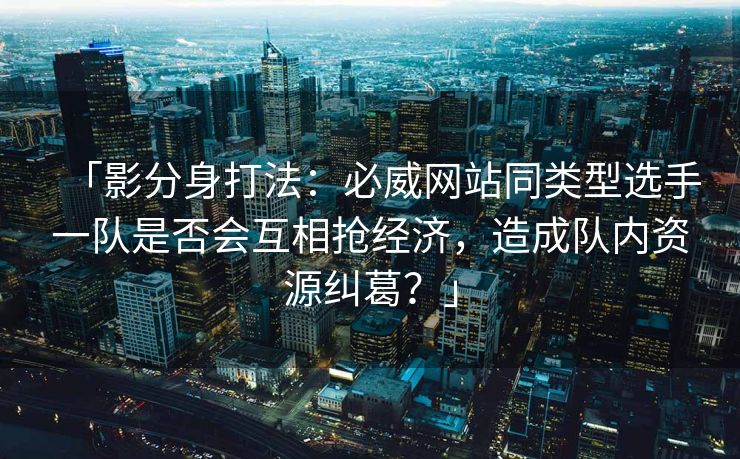 「影分身打法：必威网站同类型选手一队是否会互相抢经济，造成队内资源纠葛？」